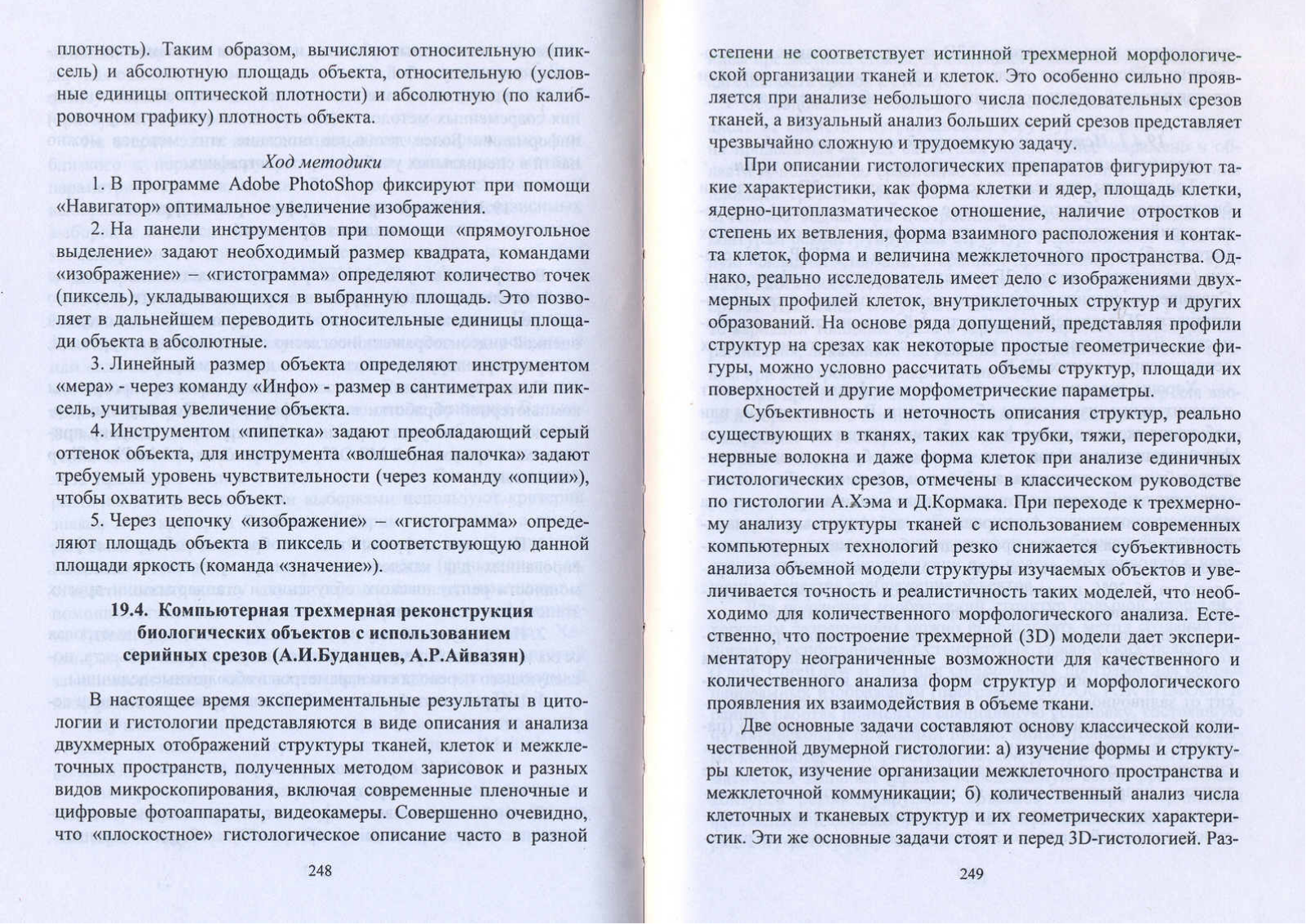 плотность). Таким образом, вычисляют относительную (пиксель) и абсолютную площадь объекта, относительную (условные единицы оптической плотности) и абсолютную (по калибровочном графику) плотность объекта.

Ход методики

1. В программе Adobe PhotoShop фиксируют при помощи «Навигатор» оптимальное увеличение изображения.

2. На панели инструментов при помощи «прямоугольное выделение» задают необходимый размер квадрата, командами «изображение» – «гистограмма» определяют количество точек (пиксель), укладывающихся в выбранную площадь. Это позволяет в дальнейшем переводить относительные единицы площади объекта в абсолютные.

3. Линейный размер объекта определяют инструментом «мера» - через команду «Инфо» - размер в сантиметрах или пиксель, учитывая увеличение объекта.

4. Инструментом «пипетка» задают преобладающий серый оттенок объекта, для инструмента «волшебная палочка» задают требуемый уровень чувствительности (через команду «опции»), чтобы охватить весь объект.

5. Через цепочку «изображение» – «гистограмма» определяют площадь объекта в пиксель и соответствующую данной площади яркость (команда «значение»).

19.4. Компьютерная трехмерная реконструкция биологических объектов с использованием серийных срезов (А.И.Буданцев, А.Р.Айвазян)

В настоящее время экспериментальные результаты в цитологии и гистологии представляются в виде описания и анализа двухмерных отображений структуры тканей, клеток и межклеточных пространств, полученных методом зарисовок и разных видов микроскопирования, включая современные пленочные и цифровые фотоаппараты, видеокамеры. Совершенно очевидно, что «плоскостное» гистологическое описание часто в разной

248

степени не соответствует истинной трехмерной морфологической организации тканей и клеток. Это особенно сильно проявляется при анализе небольшого числа последовательных срезов тканей, а визуальный анализ больших серий срезов представляет чрезвычайно сложную и трудоемкую задачу.

При описании гистологических препаратов фигурируют такие характеристики, как форма клетки и ядер, площадь клетки, ядерно-цитоплазматическое отношение, наличие отростков и степень их ветвления, форма взаимного расположения и контакта клеток, форма и величина межклеточного пространства. Однако, реально исследователь имеет дело с изображениями двухмерных профилей клеток, внутриклеточных структур и других образований. На основе ряда допущений, представляя профили структур на срезах как некоторые простые геометрические фигуры, можно условно рассчитать объемы структур, площади их поверхностей и другие морфометрические параметры.

Субъективность и неточность описания структур, реально существующих в тканях, таких как трубки, тяжи, перегородки, нервные волокна и даже форма клеток при анализе единичных гистологических срезов, отмечены в классическом руководстве по гистологии А.Хэма и Д.Кормака. При переходе к трехмерному анализу структуры тканей с использованием современных компьютерных технологий резко снижается субъективность анализа объемной модели структуры изучаемых объектов и увеличивается точность и реалистичность таких моделей, что необходимо для количественного морфологического анализа. Естественно, что построение трехмерной (3D) модели дает экспериментатору неограниченные возможности для качественного и количественного анализа форм структур и морфологического проявления их взаимодействия в объеме ткани.

Две основные задачи составляют основу классической количественной двумерной гистологии: а) изучение формы и структуры клеток, изучение организации межклеточного пространства и межклеточной коммуникации; б) количественный анализ числа клеточных и тканевых структур и их геометрических характеристик. Эти же основные задачи стоят и перед 3D-гистологией. Раз-

249